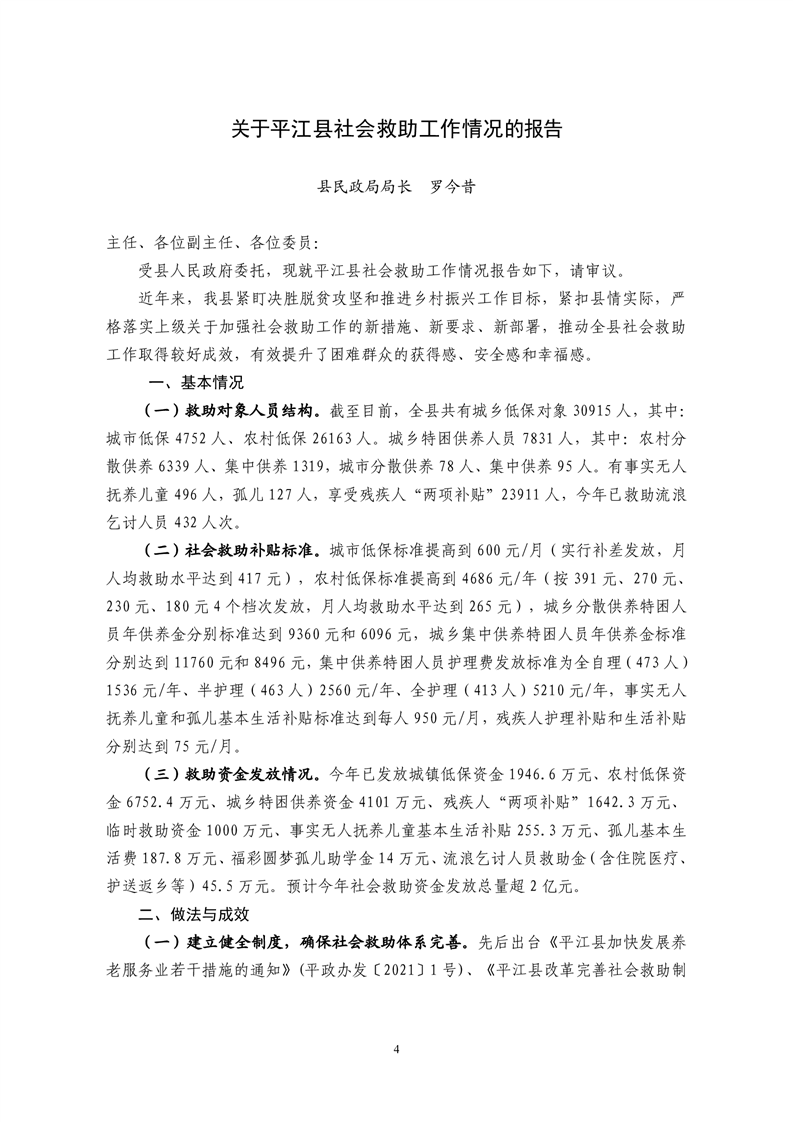 关于平江县社会救助工作情况的报告

县民政局局长　罗今昔

主任、各位副主任、各位委员：

受县人民政府委托，现就平江县社会救助工作情况报告如下，请审议。

近年来，我县紧盯决胜脱贫攻坚和推进乡村振兴工作目标，紧扣县情实际，严格落实上级关于加强社会救助工作的新措施、新要求、新部署，推动全县社会救助工作取得较好成效，有效提升了困难群众的获得感、安全感和幸福感。

一、基本情况

（一）救助对象人员结构。截至目前，全县共有城乡低保对象 30915 人，其中：城市低保 4752 人、农村低保 26163 人。城乡特困供养人员 7831 人，其中：农村分散供养 6339 人、集中供养 1319，城市分散供养 78 人、集中供养 95 人。有事实无人抚养儿童 496 人，孤儿 127 人，享受残疾人“两项补贴”23911 人，今年已救助流浪乞讨人员 432 人次。

（二）社会救助补贴标准。城市低保标准提高到 600 元/月（实行补差发放，月人均救助水平达到 417 元），农村低保标准提高到 4686 元/年（按 391 元、270 元、230 元、180 元 4 个档次发放，月人均救助水平达到 265 元），城乡分散供养特困人员年供养金分别标准达到 9360 元和 6096 元，城乡集中供养特困人员年供养金标准分别达到 11760 元和 8496 元，集中供养特困人员护理费发放标准为全自理（473 人）1536 元/年、半护理（463 人）2560 元/年、全护理（413 人）5210 元/年，事实无人抚养儿童和孤儿基本生活补贴标准达到每人 950 元/月，残疾人护理补贴和生活补贴分别达到 75 元/月。

（三）救助资金发放情况。今年已发放城镇低保资金 1946.6 万元、农村低保资金 6752.4 万元、城乡特困供养资金 4101 万元、残疾人“两项补贴”1642.3 万元、临时救助资金 1000 万元、事实无人抚养儿童基本生活补贴 255.3 万元、孤儿基本生活费 187.8 万元、福彩圆梦孤儿助学金 14 万元、流浪乞讨人员救助金（含住院医疗、护送返乡等）45.5 万元。预计今年社会救助资金发放总量超 2 亿元。

二、做法与成效

（一）建立健全制度，确保社会救助体系完善。先后出台《平江县加快发展养老服务业若干措施的通知》（平政办发〔2021〕1 号）、《平江县改革完善社会救助制

4